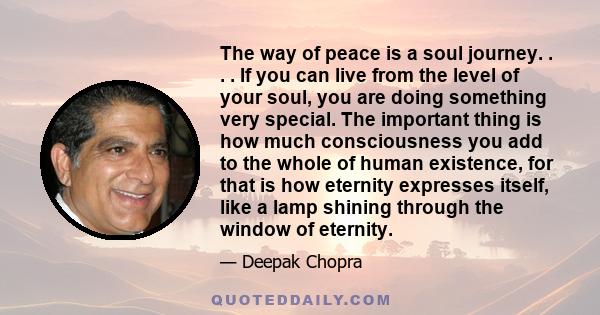 The way of peace is a soul journey. . . . If you can live from the level of your soul, you are doing something very special. The important thing is how much consciousness you add to the whole of human existence, for that is how eternity expresses itself, like a lamp shining through the window of eternity.

— Deepak Chopra

QUOTEDDAILY.COM